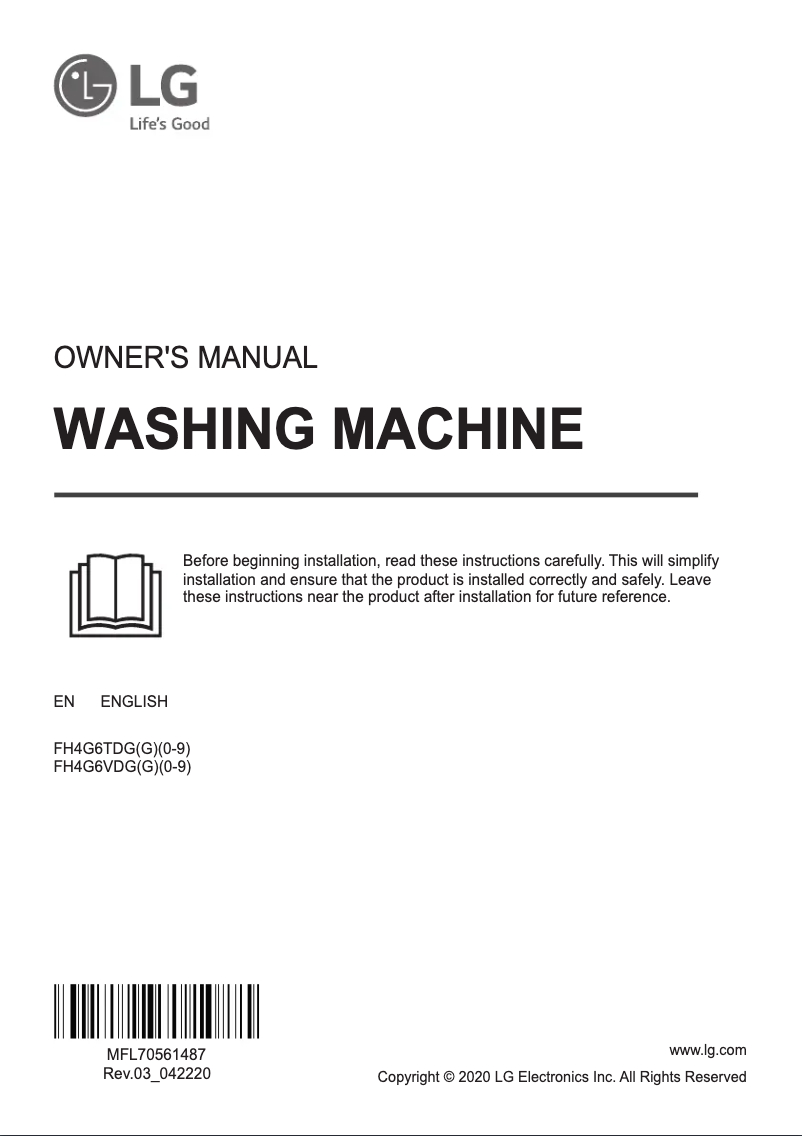 LG
Life's Good

OWNER'S MANUAL

WASHING MACHINE

Before beginning installation, read these instructions carefully. This will simplify installation and ensure that the product is installed correctly and safely. Leave these instructions near the product after installation for future reference.

EN ENGLISH

FH4G6TDG(G)(0-9)
FH4G6VDG(G)(0-9)

MFL70561487
Rev.03_042220

www.lg.com
Copyright © 2020 LG Electronics Inc. All Rights Reserved